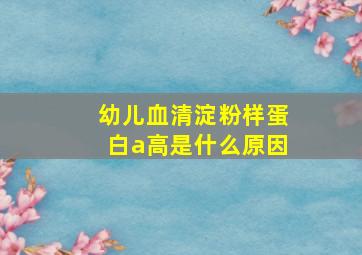 幼儿血清淀粉样蛋白a高是什么原因